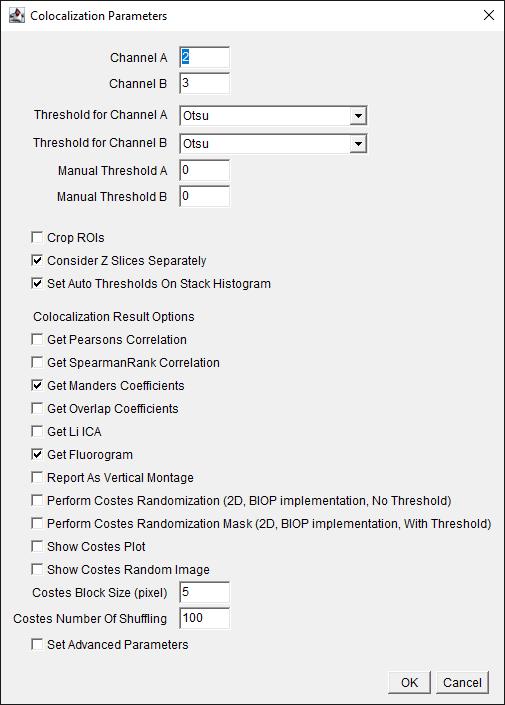 Colocalization Parameters

Channel A 2
Channel B 3
Threshold for Channel A Otsu
Threshold for Channel B Otsu
Manual Threshold A 0
Manual Threshold B 0

Crop ROIs
Consider Z Slices Separately
Set Auto Thresholds On Stack Histogram

Colocalization Result Options
Get Pearsons Correlation
Get SpearmanRank Correlation
Get Manders Coefficients
Get Overlap Coefficients
Get Li ICA
Get Fluorogram
Report As Vertical Montage
Perform Costes Randomization (2D, BIOP implementation, No Threshold)
Perform Costes Randomization Mask (2D, BIOP implementation, With Threshold)
Show Costes Plot
Show Costes Random Image
Costes Block Size (pixel) 5
Costes Number Of Shuffling 100
Set Advanced Parameters

OK Cancel